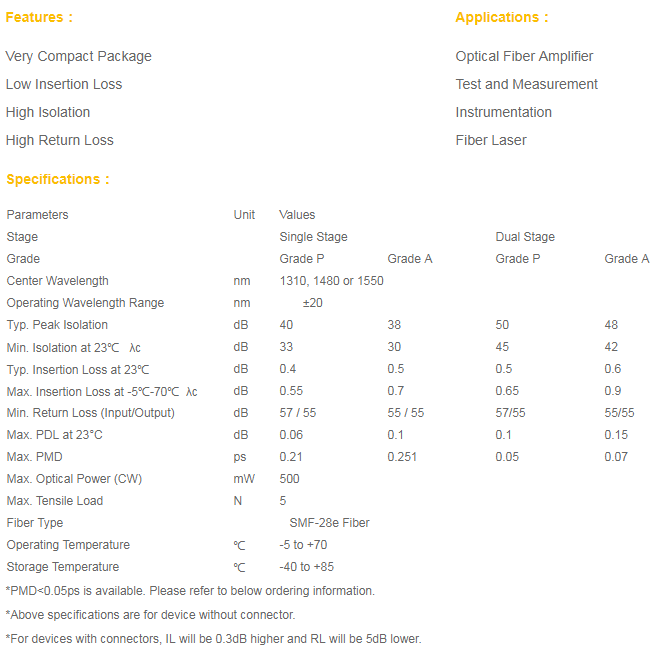 Features :

Very Compact Package
Low Insertion Loss
High Isolation
High Return Loss

Applications :

Optical Fiber Amplifier
Test and Measurement
Instrumentation
Fiber Laser

Specifications :

| Parameters | Unit | Values | | | |
|---|---|---|---|---|---|
| Stage | | Single Stage | | Dual Stage | |
| Grade | | Grade P | Grade A | Grade P | Grade A |
| Center Wavelength | nm | 1310, 1480 or 1550 | | | |
| Operating Wavelength Range | nm | ±20 | | | |
| Typ. Peak Isolation | dB | 40 | 38 | 50 | 48 |
| Min. Isolation at 23℃ λc | dB | 33 | 30 | 45 | 42 |
| Typ. Insertion Loss at 23℃ | dB | 0.4 | 0.5 | 0.5 | 0.6 |
| Max. Insertion Loss at -5℃-70℃ λc | dB | 0.55 | 0.7 | 0.65 | 0.9 |
| Min. Return Loss (Input/Output) | dB | 57 / 55 | 55 / 55 | 57/55 | 55/55 |
| Max. PDL at 23°C | dB | 0.06 | 0.1 | 0.1 | 0.15 |
| Max. PMD | ps | 0.21 | 0.251 | 0.05 | 0.07 |
| Max. Optical Power (CW) | mW | 500 | | | |
| Max. Tensile Load | N | 5 | | | |
| Fiber Type | | SMF-28e Fiber | | | |
| Operating Temperature | ℃ | -5 to +70 | | | |
| Storage Temperature | ℃ | -40 to +85 | | | |

*PMD<0.05ps is available. Please refer to below ordering information.

*Above specifications are for device without connector.

*For devices with connectors, IL will be 0.3dB higher and RL will be 5dB lower.